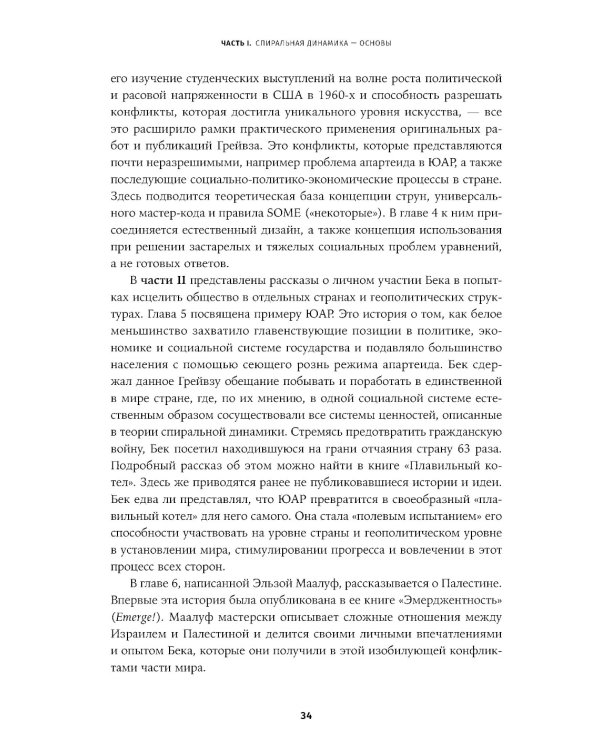 ЧАСТЬ I. СПИРАЛЬНАЯ ДИНАМИКА — ОСНОВЫ

его изучение студенческих выступлений на волне роста политической и расовой напряженности в США в 1960-х и способность разрешать конфликты, которая достигла уникального уровня искусства, — все это расширило рамки практического применения оригинальных работ и публикаций Грейвза. Это конфликты, которые представляются почти неразрешимыми, например проблема апартеида в ЮАР, а также последующие социально-политико-экономические процессы в стране. Здесь подводится теоретическая база концепции струн, универсального мастер-кода и правила SOME («некоторые»). В главе 4 к ним присоединяется естественный дизайн, а также концепция использования при решении застарелых и тяжелых социальных проблем уравнений, а не готовых ответов.

В части II представлены рассказы о личном участии Бека в попытках исцелить общество в отдельных странах и геополитических структурах. Глава 5 посвящена примеру ЮАР. Это история о том, как белое меньшинство захватило главенствующие позиции в политике, экономике и социальной системе государства и подавляло большинство населения с помощью сеющего рознь режима апартеида. Бек сдержал данное Грейвзу обещание побывать и поработать в единственной в мире стране, где, по их мнению, в одной социальной системе естественным образом сосуществовали все системы ценностей, описанные в теории спиральной динамики. Стремясь предотвратить гражданскую войну, Бек посетил находившуюся на грани отчаяния страну 63 раза. Подробный рассказ об этом можно найти в книге «Плавильный котел». Здесь же приводятся ранее не публиковавшиеся истории и идеи. Бек едва ли представлял, что ЮАР превратится в своеобразный «плавильный котел» для него самого. Она стала «полевым испытанием» его способности участвовать на уровне страны и геополитическом уровне в установлении мира, стимулировании прогресса и вовлечении в этот процесс всех сторон.

В главе 6, написанной Эльзой Маалуф, рассказывается о Палестине. Впервые эта история была опубликована в ее книге «Эмерджентность» (Emerge!). Маалуф мастерски описывает сложные отношения между Израилем и Палестиной и делится своими личными впечатлениями и опытом Бека, которые они получили в этой изобилующей конфликтами части мира.

34